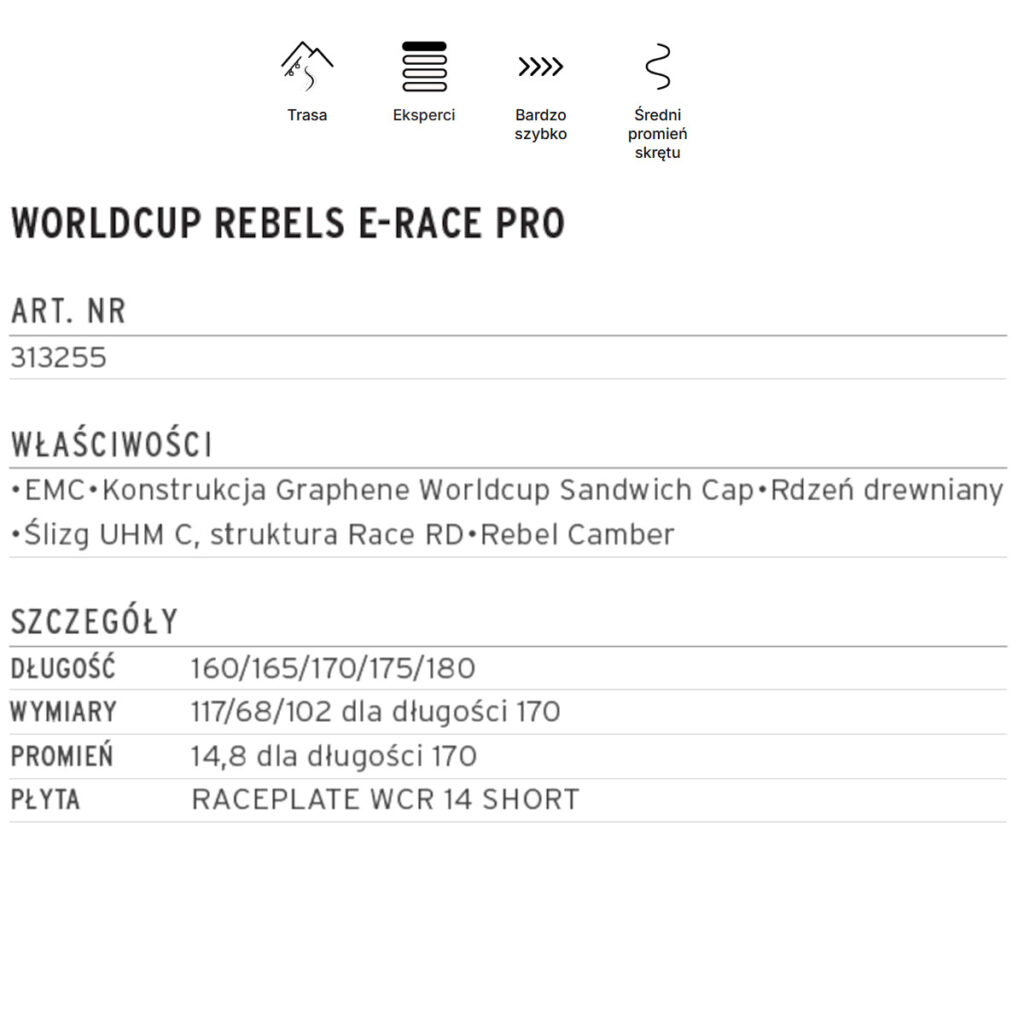 Trasa

Eksperci

Bardzo szybko

Średni promień skrętu

WORLDCUP REBELS E-RACE PRO

ART. NR

313255

WŁAŚCIWOŚCI

•EMC•Konstrukcja Graphene Worldcup Sandwich Cap•Rdzeń drewniany •Ślizg UHM C, struktura Race RD•Rebel Camber

SZCZEGÓŁY

| DŁUGOŚĆ | 160/165/170/175/180 |
|---|---|
| WYMIARY | 117/68/102 dla długości 170 |
| PROMIEŃ | 14,8 dla długości 170 |
| PŁYTA | RACEPLATE WCR 14 SHORT |